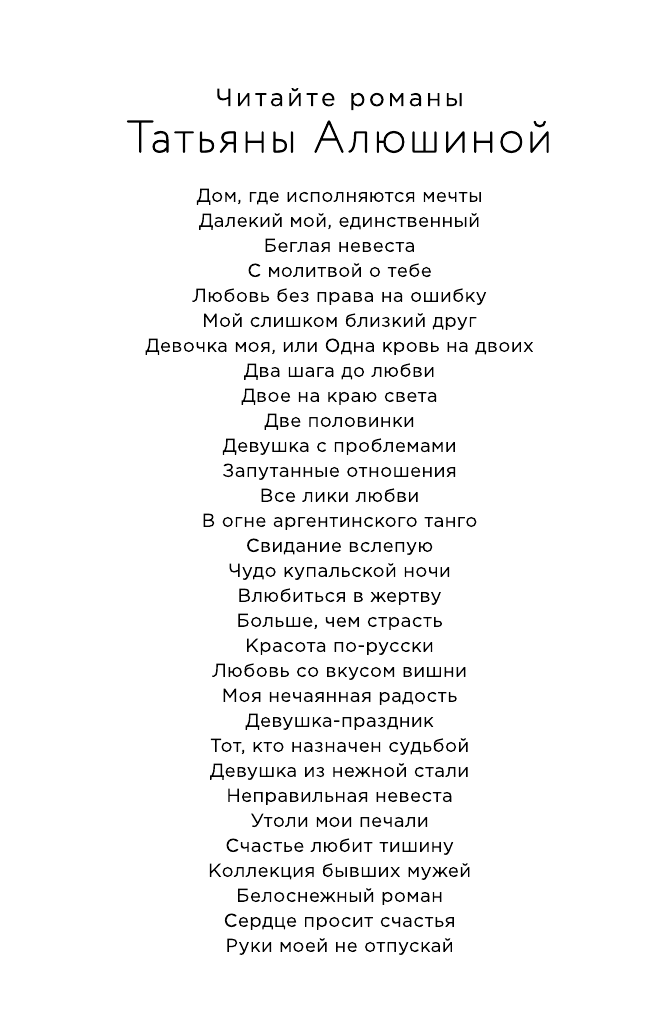 Читайте романы
Татьяны Алюшиной

Дом, где исполняются мечты
Далекий мой, единственный
Беглая невеста
С молитвой о тебе
Любовь без права на ошибку
Мой слишком близкий друг
Девочка моя, или Одна кровь на двоих
Два шага до любви
Двое на краю света
Две половинки
Девушка с проблемами
Запутанные отношения
Все лики любви
В огне аргентинского танго
Свидание вслепую
Чудо купальской ночи
Влюбиться в жертву
Больше, чем страсть
Красота по-русски
Любовь со вкусом вишни
Моя нечаянная радость
Девушка-праздник
Тот, кто назначен судьбой
Девушка из нежной стали
Неправильная невеста
Утоли мои печали
Счастье любит тишину
Коллекция бывших мужей
Белоснежный роман
Сердце просит счастья
Руки моей не отпускай